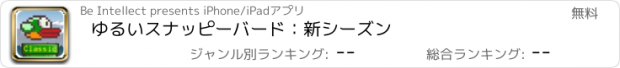 Classic

Be Intellect presents iPhone/iPadアプリ

無料

ゆるいスナッピーバード：新シーズン

ジャンル別ランキング: --

総合ランキング: --